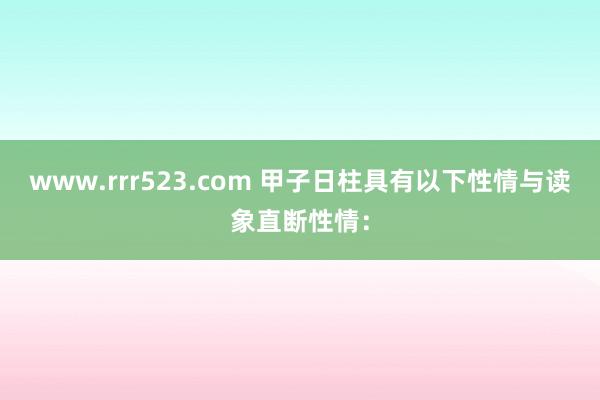 www.rrr523.com 甲子日柱具有以下性情与读象直断性情：